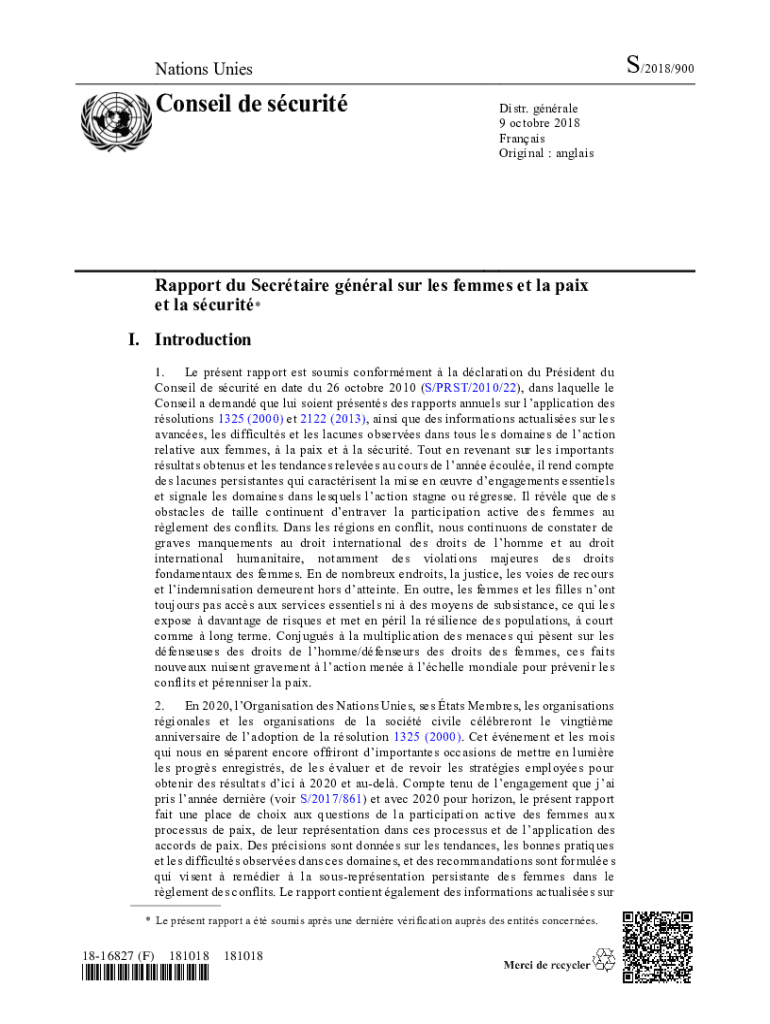 Nations Unies

S/2018/900

Conseil de sécurité

Distr. générale
9 octobre 2018
Français
Original : anglais

Rapport du Secrétaire général sur les femmes et la paix et la sécurité*

I. Introduction

1. Le présent rapport est soumis conformément à la déclaration du Président du Conseil de sécurité en date du 26 octobre 2010 (S/PRST/2010/22), dans laquelle le Conseil a demandé que lui soient présentés des rapports annuels sur l'application des résolutions 1325 (2000) et 2122 (2013), ainsi que des informations actualisées sur les avancées, les difficultés et les lacunes observées dans tous les domaines de l'action relative aux femmes, à la paix et à la sécurité. Tout en revenant sur les importants résultats obtenus et les tendances relevées au cours de l'année écoulée, il rend compte des lacunes persistantes qui caractérisent la mise en œuvre d'engagements essentiels et signale les domaines dans lesquels l'action stagne ou régresse. Il révèle que des obstacles de taille continuent d'entraver la participation active des femmes au règlement des conflits. Dans les régions en conflit, nous continuons de constater de graves manquements au droit international des droits de l'homme et au droit international humanitaire, notamment des violations majeures des droits fondamentaux des femmes. En de nombreux endroits, la justice, les voies de recours et l'indemnisation demeurent hors d'atteinte. En outre, les femmes et les filles n'ont toujours pas accès aux services essentiels ni à des moyens de subsistance, ce qui les expose à davantage de risques et met en péril la résilience des populations, à court comme à long terme. Conjugués à la multiplication des menaces qui pèsent sur les défenseuses des droits de l'homme/défenseurs des droits des femmes, ces faits nouveaux nuisent gravement à l'action menée à l'échelle mondiale pour prévenir les conflits et pérenniser la paix.

2. En 2020, l'Organisation des Nations Unies, ses États Membres, les organisations régionales et les organisations de la société civile célébreront le vingtième anniversaire de l'adoption de la résolution 1325 (2000). Cet événement et les mois qui nous en séparent encore offriront d'importantes occasions de mettre en lumière les progrès enregistrés, de les évaluer et de revoir les stratégies employées pour obtenir des résultats d'ici à 2020 et au-delà. Compte tenu de l'engagement que j'ai pris l'année dernière (voir S/2017/861) et avec 2020 pour horizon, le présent rapport fait une place de choix aux questions de la participation active des femmes aux processus de paix, de leur représentation dans ces processus et de l'application des accords de paix. Des précisions sont données sur les tendances, les bonnes pratiques et les difficultés observées dans ces domaines, et des recommandations sont formulées qui visent à remédier à la sous-représentation persistante des femmes dans le règlement des conflits. Le rapport contient également des informations actualisées sur

* Le présent rapport a été soumis après une dernière vérification auprès des entités concernées.

18-16827 (F) 181018 181018

Merci de recycler